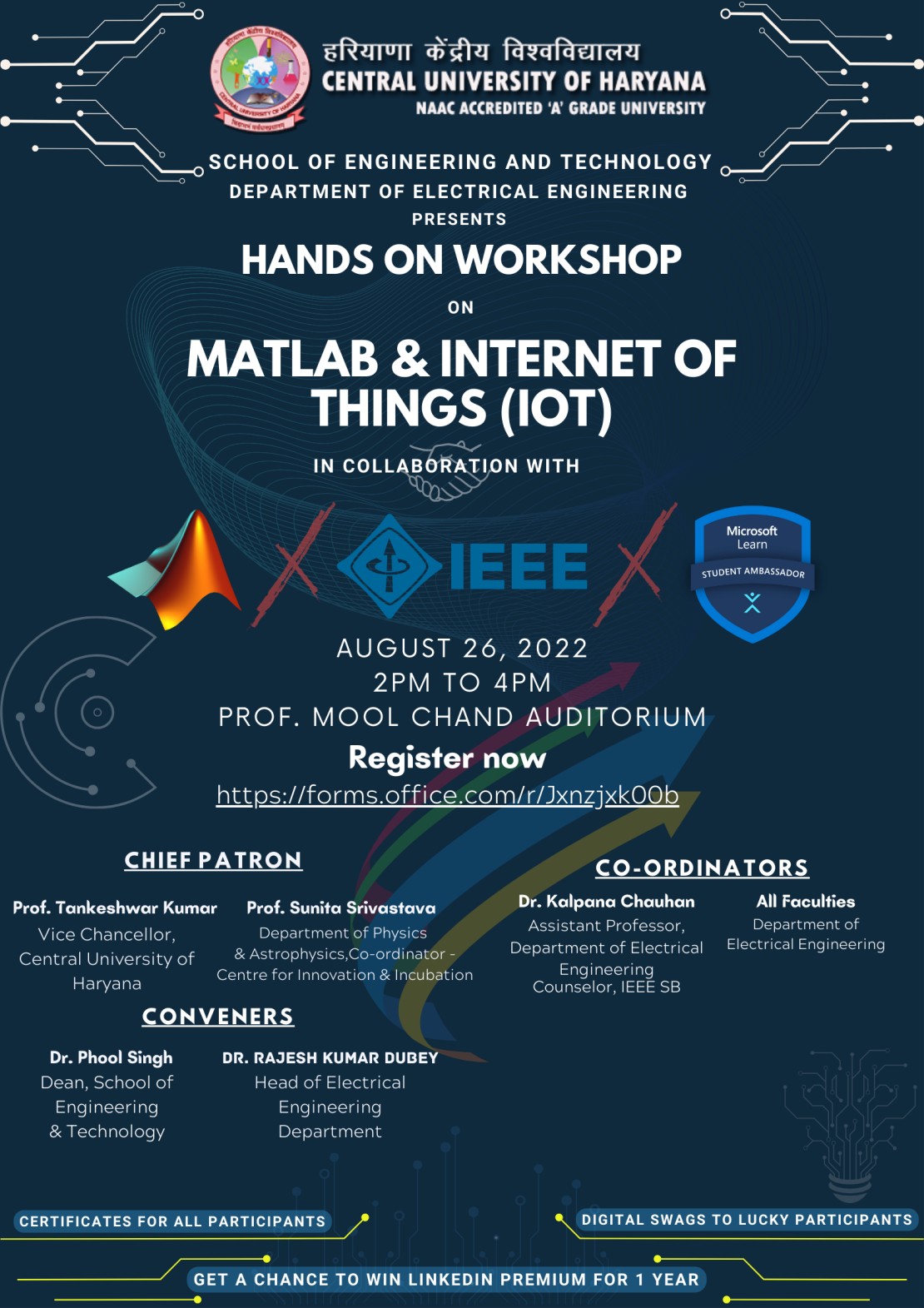 हरियाणा केंद्रीय विश्वविद्यालय
CENTRAL UNIVERSITY OF HARYANA
NAAC ACCREDITED 'A' GRADE UNIVERSITY

SCHOOL OF ENGINEERING AND TECHNOLOGY
DEPARTMENT OF ELECTRICAL ENGINEERING
PRESENTS

HANDS ON WORKSHOP
ON
MATLAB & INTERNET OF THINGS (IOT)

IN COLLABORATION WITH

IEEE

Microsoft
Learn
STUDENT AMBASSADOR

AUGUST 26, 2022
2PM TO 4PM
PROF. MOOL CHAND AUDITORIUM

Register now
https://forms.office.com/r/Jxnzjxk00b

CHIEF PATRON

Prof. Tankeshwar Kumar
Vice Chancellor, Central University of Haryana

Prof. Sunita Srivastava
Department of Physics & Astrophysics,Co-ordinator - Centre for Innovation & Incubation

CONVENERS

Dr. Phool Singh
Dean, School of Engineering & Technology

DR. RAJESH KUMAR DUBEY
Head of Electrical Engineering Department

CO-ORDINATORS

Dr. Kalpana Chauhan
Assistant Professor, Department of Electrical Engineering
Counselor, IEEE SB

All Faculties
Department of Electrical Engineering

CERTIFICATES FOR ALL PARTICIPANTS

DIGITAL SWAGS TO LUCKY PARTICIPANTS

GET A CHANCE TO WIN LINKEDIN PREMIUM FOR 1 YEAR